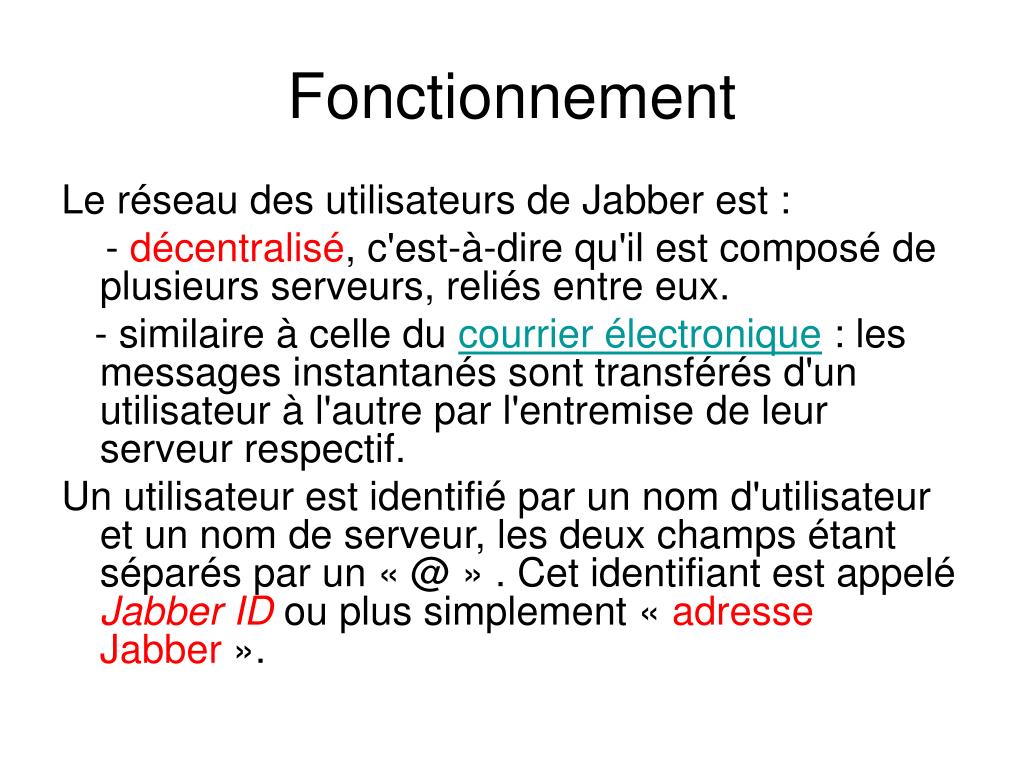 Fonctionnement

Le réseau des utilisateurs de Jabber est :

- décentralisé, c'est-à-dire qu'il est composé de plusieurs serveurs, reliés entre eux.

- similaire à celle du courrier électronique : les messages instantanés sont transférés d'un utilisateur à l'autre par l'entremise de leur serveur respectif.

Un utilisateur est identifié par un nom d'utilisateur et un nom de serveur, les deux champs étant séparés par un « @ » . Cet identifiant est appelé Jabber ID ou plus simplement « adresse Jabber ».